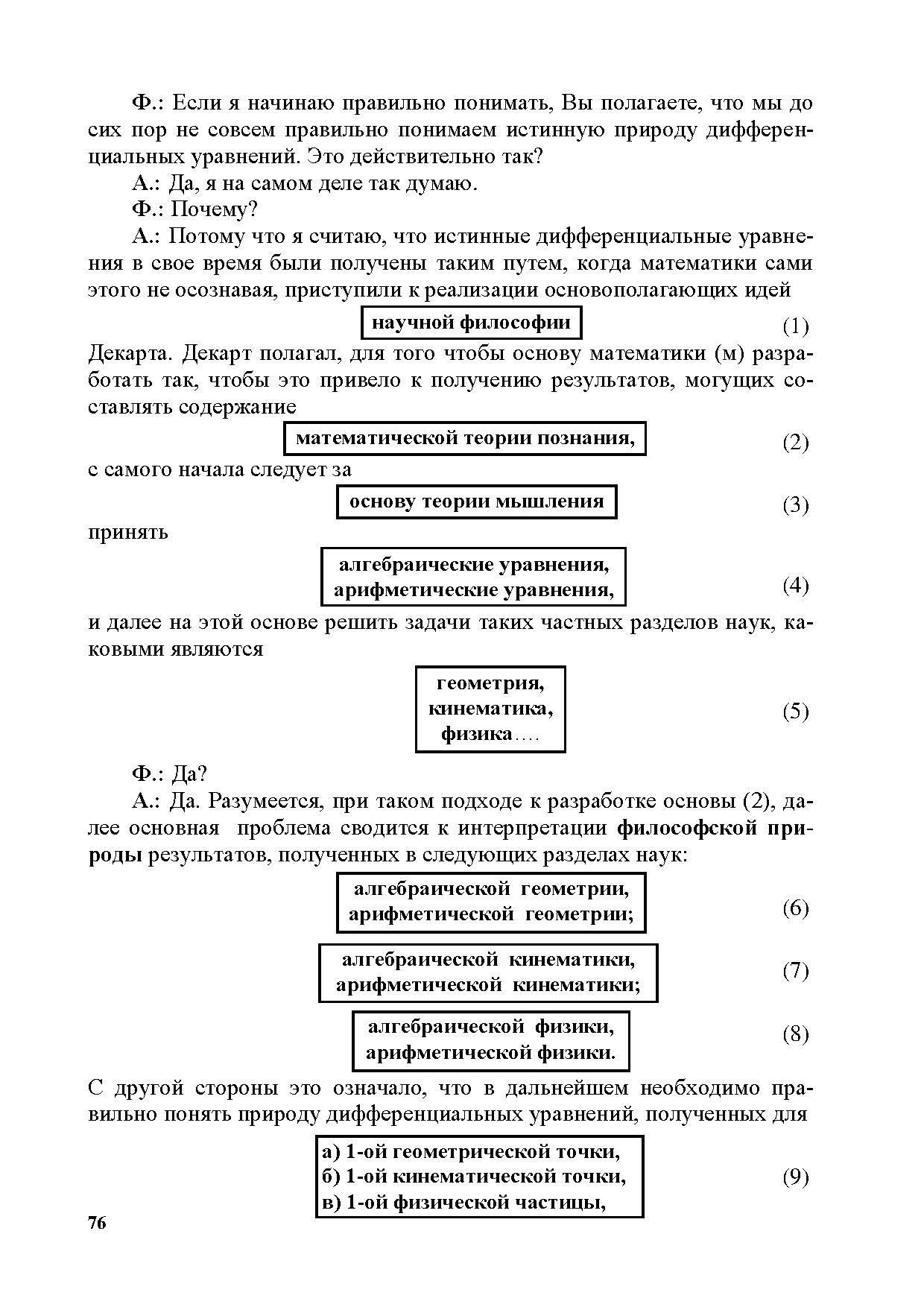 Ф.: Если я начинаю правильно понимать, Вы полагаете, что мы до сих пор не совсем правильно понимаем истинную природу дифференциальных уравнений. Это действительно так?

А.: Да, я на самом деле так думаю.

Ф.: Почему?

А.: Потому что я считаю, что истинные дифференциальные уравнения в свое время были получены таким путем, когда математики сами этого не осознавая, приступили к реализации основополагающих идей

научной философии (1)

Декарта. Декарт полагал, для того чтобы основу математики (м) разработать так, чтобы это привело к получению результатов, могущих составлять содержание

математической теории познания, (2)

с самого начала следует за

основу теории мышления (3)

принять

алгебраические уравнения,
арифметические уравнения, (4)

и далее на этой основе решить задачи таких частных разделов наук, каковыми являются

геометрия,
кинематика,
физика…. (5)

Ф.: Да?

А.: Да. Разумеется, при таком подходе к разработке основы (2), далее основная проблема сводится к интерпретации философской природы результатов, полученных в следующих разделах наук:

алгебраической геометрии,
арифметической геометрии; (6)

алгебраической кинематики,
арифметической кинематики; (7)

алгебраической физики,
арифметической физики. (8)

С другой стороны это означало, что в дальнейшем необходимо правильно понять природу дифференциальных уравнений, полученных для

а) 1-ой геометрической точки,
б) 1-ой кинематической точки,
в) 1-ой физической частицы, (9)

76